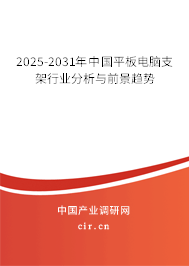 2025-2031年中国平板电脑支架行业分析与前景趋势

中国产业调研网

cir.cn